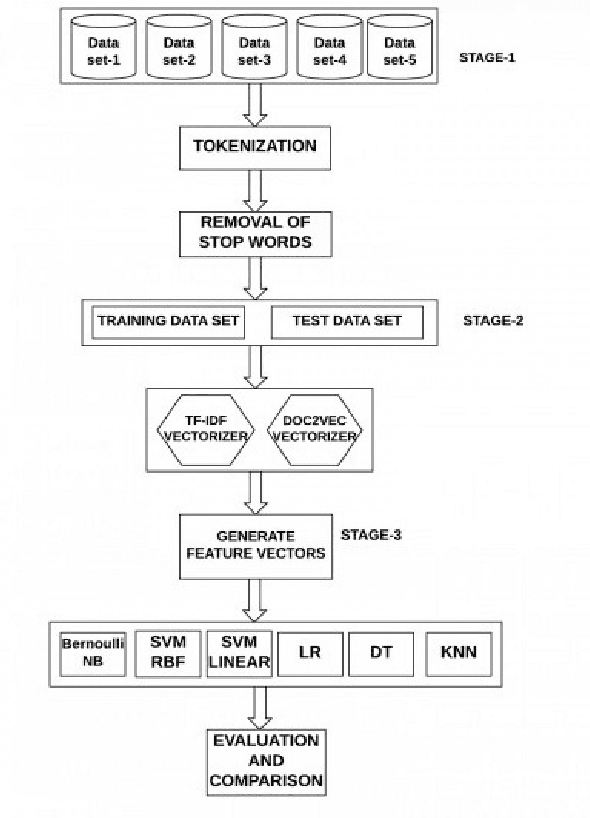 Data set-1
Data set-2
Data set-3
Data set-4
Data set-5
STAGE-1

TOKENIZATION

REMOVAL OF STOP WORDS

TRAINING DATA SET
TEST DATA SET
STAGE-2

TF-IDF VECTORIZER
DOC2VEC VECTORIZER

GENERATE FEATURE VECTORS
STAGE-3

Bernoulli NB
SVM RBF
SVM LINEAR
LR
DT
KNN

EVALUATION AND COMPARISON